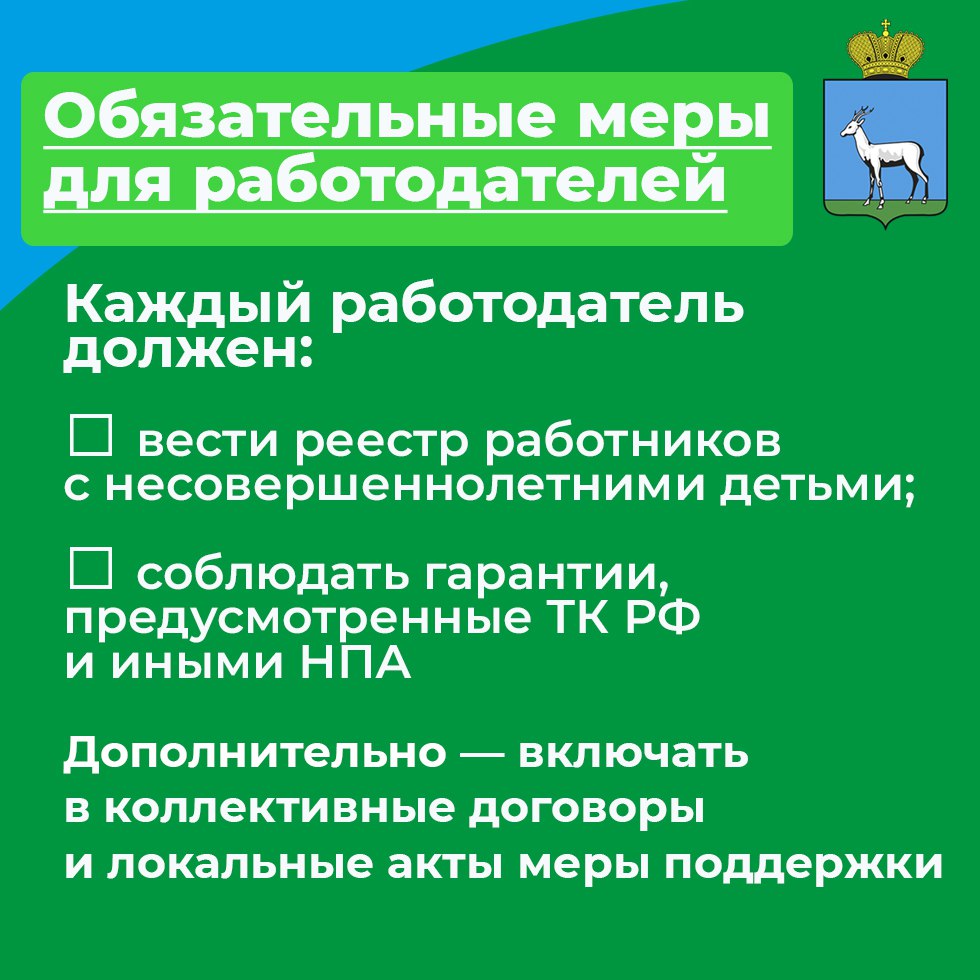 Обязательные меры для работодателей

Каждый работодатель должен:

☐ вести реестр работников с несовершеннолетними детьми;

☐ соблюдать гарантии, предусмотренные ТК РФ и иными НПА

Дополнительно — включать в коллективные договоры и локальные акты меры поддержки